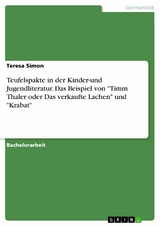 Germanistik

Teresa Simon

Teufelspakte in der Kinder-und Jugendliteratur. Das Beispiel von "Timm Thaler oder Das verkaufte Lachen" und "Krabat"

Bachelorarbeit

GRIN